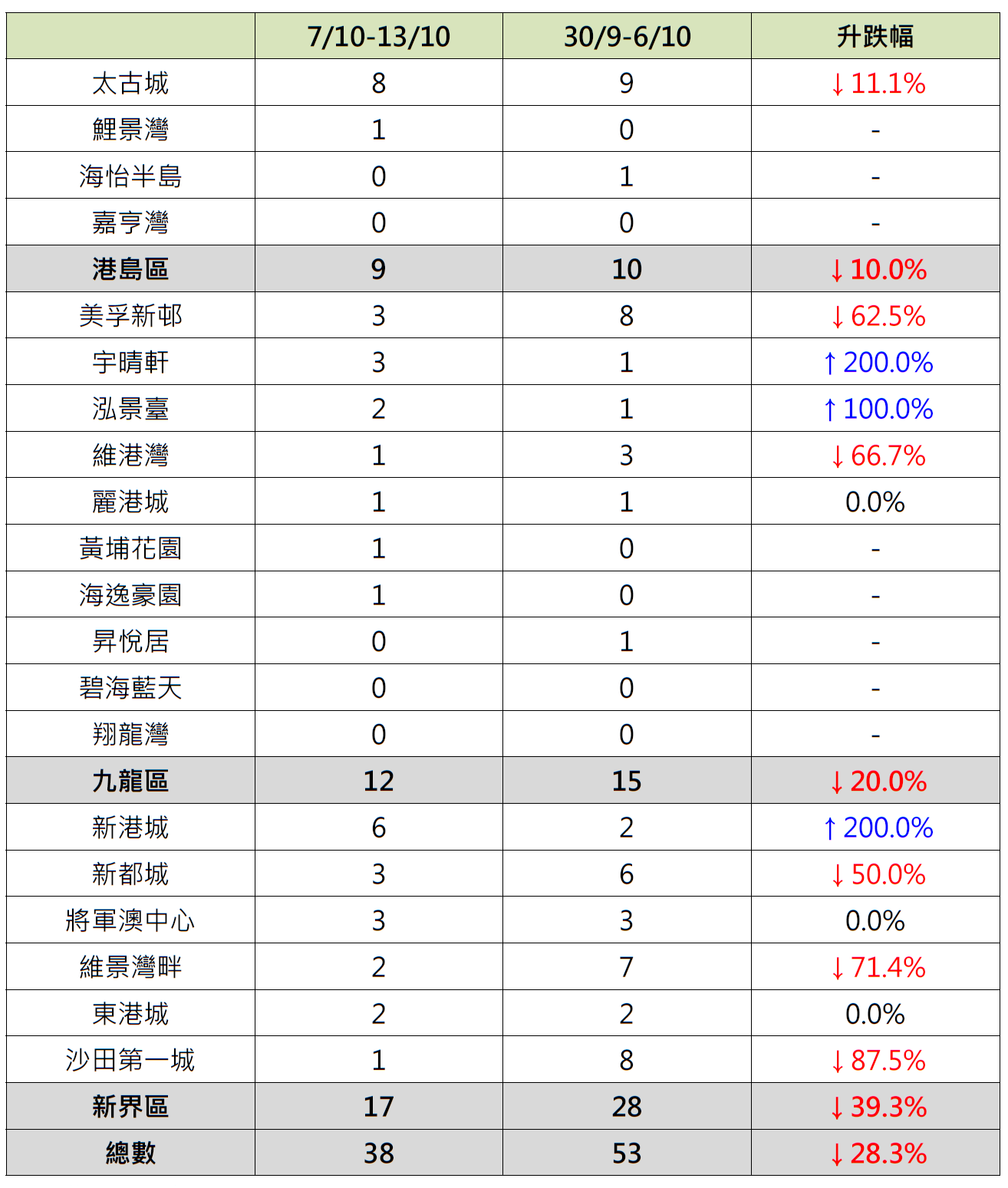 | | 7/10-13/10 | 30/9-6/10 | 升跌幅 |
|---|---|---|---|
| 太古城 | 8 | 9 | ↓11.1% |
| 鯉景灣 | 1 | 0 | - |
| 海怡半島 | 0 | 1 | - |
| 嘉亨灣 | 0 | 0 | - |
| 港島區 | 9 | 10 | ↓10.0% |
| 美孚新邨 | 3 | 8 | ↓62.5% |
| 宇晴軒 | 3 | 1 | ↑200.0% |
| 泓景臺 | 2 | 1 | ↑100.0% |
| 維港灣 | 1 | 3 | ↓66.7% |
| 麗港城 | 1 | 1 | 0.0% |
| 黃埔花園 | 1 | 0 | - |
| 海逸豪園 | 1 | 0 | - |
| 昇悅居 | 0 | 1 | - |
| 碧海藍天 | 0 | 0 | - |
| 翔龍灣 | 0 | 0 | - |
| 九龍區 | 12 | 15 | ↓20.0% |
| 新港城 | 6 | 2 | ↑200.0% |
| 新都城 | 3 | 6 | ↓50.0% |
| 將軍澳中心 | 3 | 3 | 0.0% |
| 維景灣畔 | 2 | 7 | ↓71.4% |
| 東港城 | 2 | 2 | 0.0% |
| 沙田第一城 | 1 | 8 | ↓87.5% |
| 新界區 | 17 | 28 | ↓39.3% |
| 總數 | 38 | 53 | ↓28.3% |